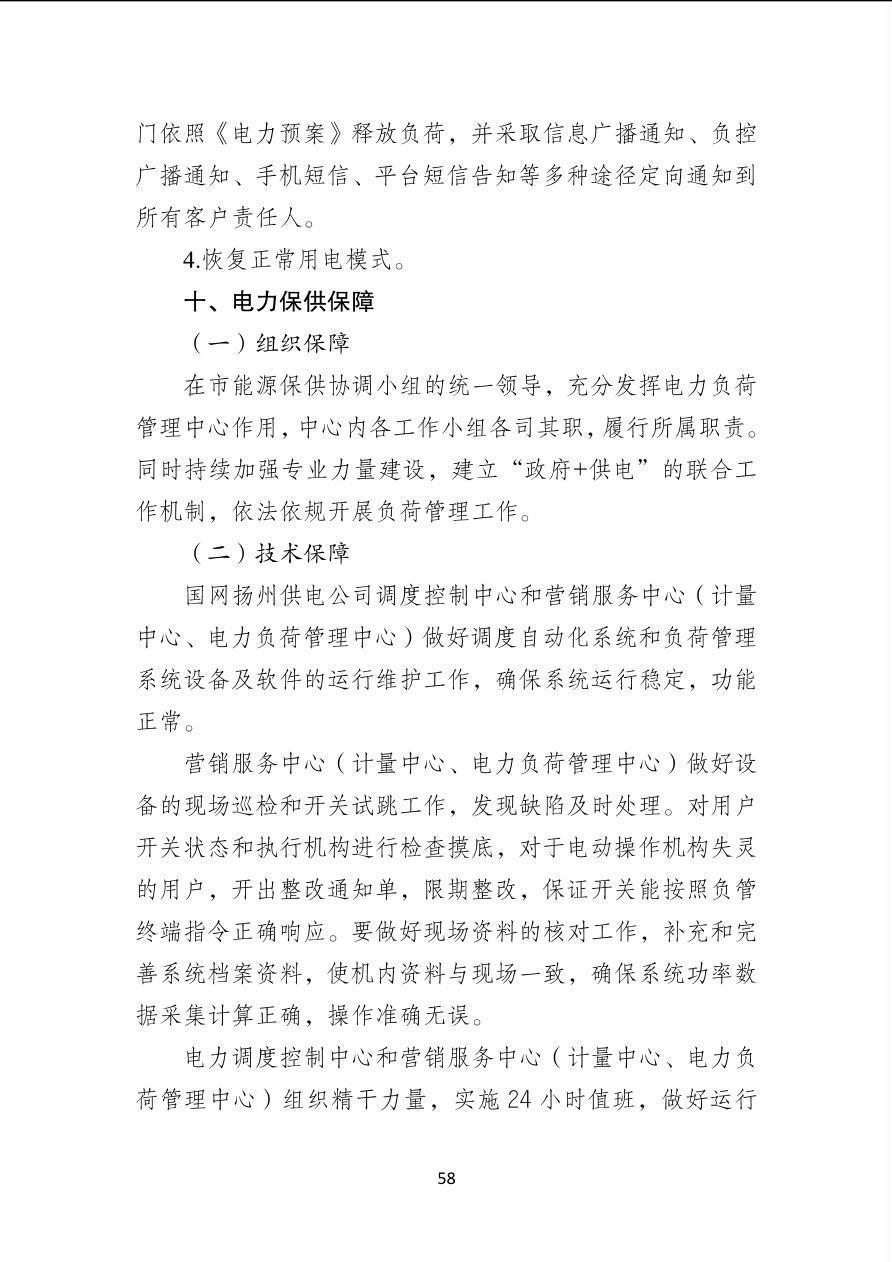 门依照《电力预案》释放负荷，并采取信息广播通知、负控广播通知、手机短信、平台短信告知等多种途径定向通知到所有客户责任人。

4.恢复正常用电模式。

十、电力保供保障

（一）组织保障

在市能源保供协调小组的统一领导，充分发挥电力负荷管理中心作用，中心内各工作小组各司其职，履行所属职责。同时持续加强专业力量建设，建立“政府+供电”的联合工作机制，依法依规开展负荷管理工作。

（二）技术保障

国网扬州供电公司调度控制中心和营销服务中心（计量中心、电力负荷管理中心）做好调度自动化系统和负荷管理系统设备及软件的运行维护工作，确保系统运行稳定，功能正常。

营销服务中心（计量中心、电力负荷管理中心）做好设备的现场巡检和开关试跳工作，发现缺陷及时处理。对用户开关状态和执行机构进行检查摸底，对于电动操作机构失灵的用户，开出整改通知单，限期整改，保证开关能按照负管终端指令正确响应。要做好现场资料的核对工作，补充和完善系统档案资料，使机内资料与现场一致，确保系统功率数据采集计算正确，操作准确无误。

电力调度控制中心和营销服务中心（计量中心、电力负荷管理中心）组织精干力量，实施24小时值班，做好运行

58